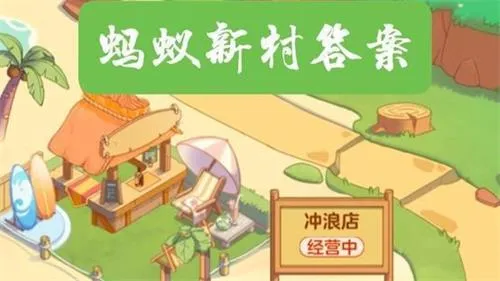 蚂蚁新村答案

冲浪店
经营中